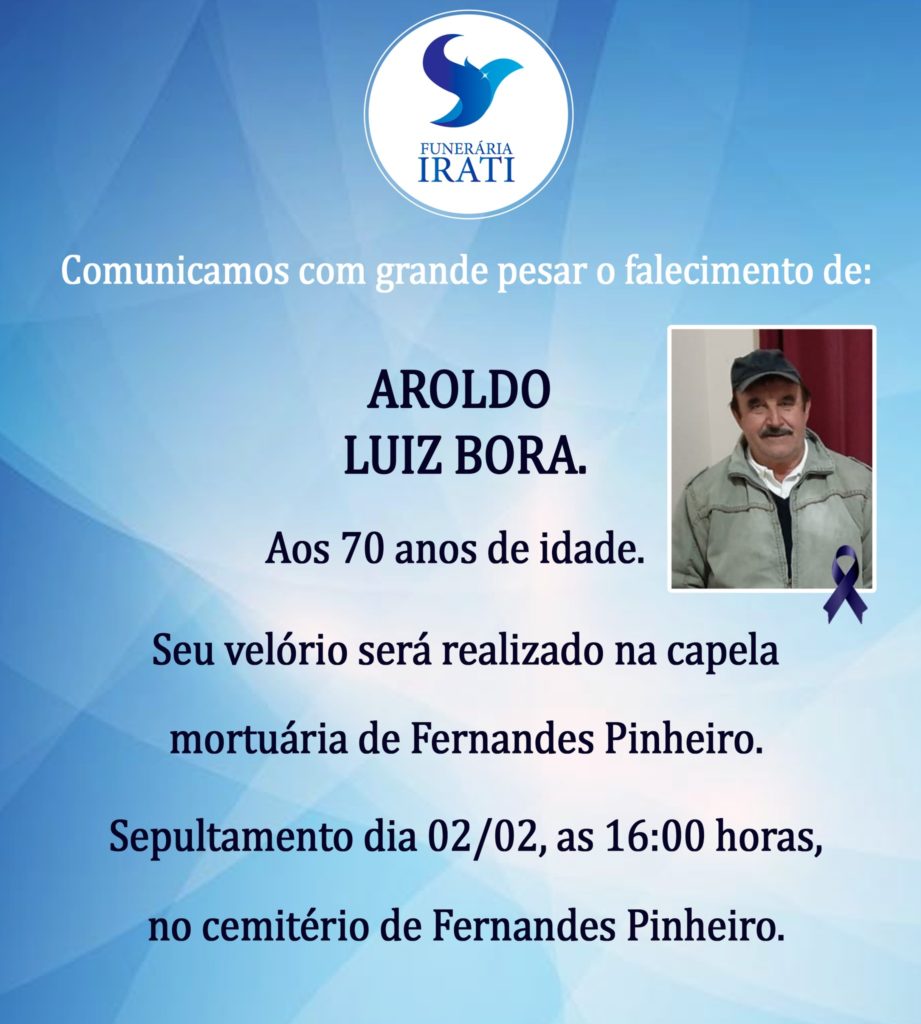 FUNERÁRIA
IRATI

Comunicamos com grande pesar o falecimento de:

AROLDO
LUIZ BORA.

Aos 70 anos de idade.

Seu velório será realizado na capela mortuária de Fernandes Pinheiro.

Sepultamento dia 02/02, as 16:00 horas, no cemitério de Fernandes Pinheiro.